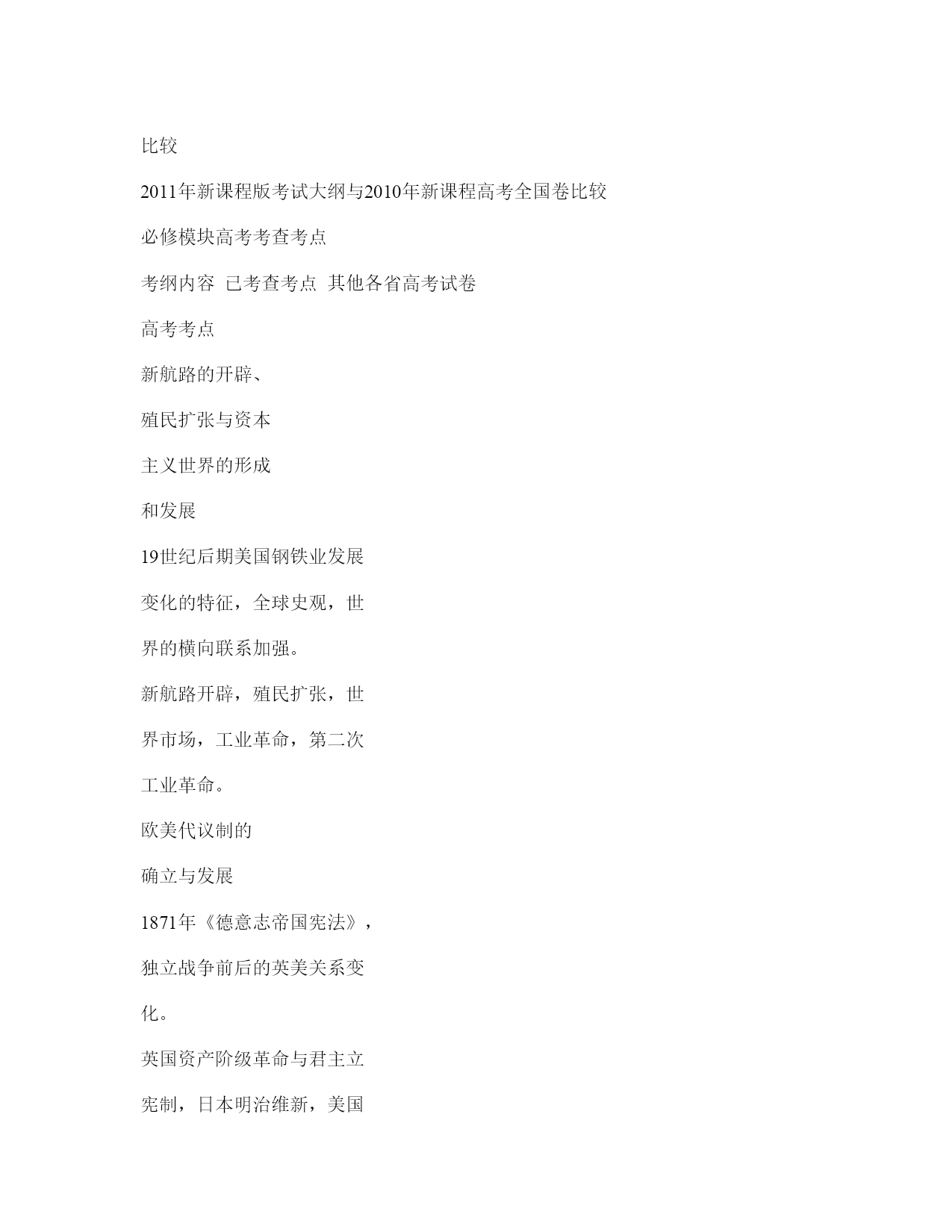 比较

2011年新课程版考试大纲与2010年新课程高考全国卷比较

必修模块高考考查考点

考纲内容 已考查考点 其他各省高考试卷

高考考点

新航路的开辟、

殖民扩张与资本

主义世界的形成

和发展

19世纪后期美国钢铁业发展

变化的特征，全球史观，世

界的横向联系加强。

新航路开辟，殖民扩张，世

界市场，工业革命，第二次

工业革命。

欧美代议制的

确立与发展

1871年《德意志帝国宪法》，

独立战争前后的英美关系变

化。

英国资产阶级革命与君主立

宪制，日本明治维新，美国